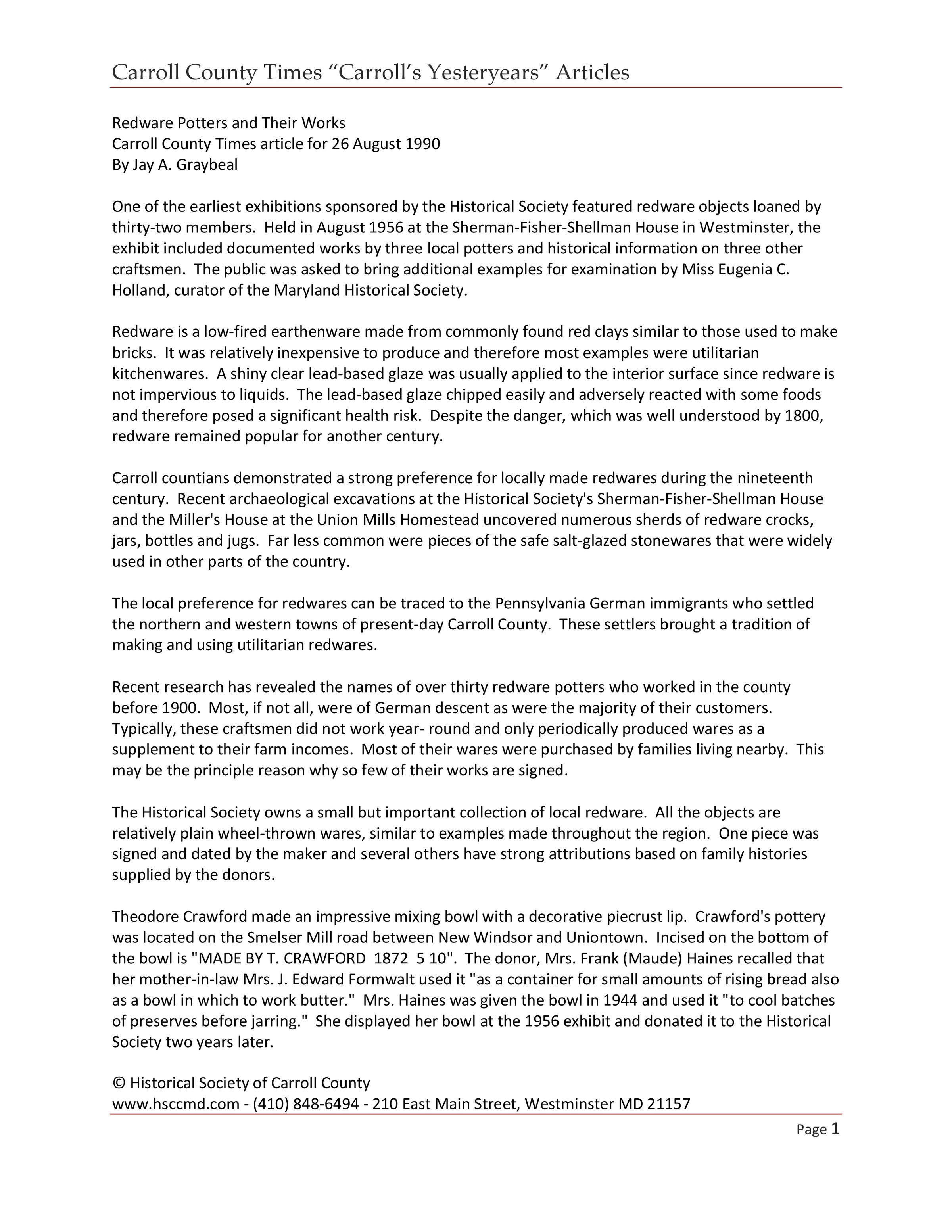 Carroll County Times “Carroll’s Yesteryears” Articles

Redware Potters and Their Works
Carroll County Times article for 26 August 1990
By Jay A. Graybeal

One of the earliest exhibitions sponsored by the Historical Society featured redware objects loaned by thirty-two members. Held in August 1956 at the Sherman-Fisher-Shellman House in Westminster, the exhibit included documented works by three local potters and historical information on three other craftsmen. The public was asked to bring additional examples for examination by Miss Eugenia C. Holland, curator of the Maryland Historical Society.

Redware is a low-fired earthenware made from commonly found red clays similar to those used to make bricks. It was relatively inexpensive to produce and therefore most examples were utilitarian kitchenwares. A shiny clear lead-based glaze was usually applied to the interior surface since redware is not impervious to liquids. The lead-based glaze chipped easily and adversely reacted with some foods and therefore posed a significant health risk. Despite the danger, which was well understood by 1800, redware remained popular for another century.

Carroll countians demonstrated a strong preference for locally made redwares during the nineteenth century. Recent archaeological excavations at the Historical Society's Sherman-Fisher-Shellman House and the Miller's House at the Union Mills Homestead uncovered numerous sherds of redware crocks, jars, bottles and jugs. Far less common were pieces of the safe salt-glazed stonewares that were widely used in other parts of the country.

The local preference for redwares can be traced to the Pennsylvania German immigrants who settled the northern and western towns of present-day Carroll County. These settlers brought a tradition of making and using utilitarian redwares.

Recent research has revealed the names of over thirty redware potters who worked in the county before 1900. Most, if not all, were of German descent as were the majority of their customers. Typically, these craftsmen did not work year- round and only periodically produced wares as a supplement to their farm incomes. Most of their wares were purchased by families living nearby. This may be the principle reason why so few of their works are signed.

The Historical Society owns a small but important collection of local redware. All the objects are relatively plain wheel-thrown wares, similar to examples made throughout the region. One piece was signed and dated by the maker and several others have strong attributions based on family histories supplied by the donors.

Theodore Crawford made an impressive mixing bowl with a decorative piecrust lip. Crawford's pottery was located on the Smelser Mill road between New Windsor and Uniontown. Incised on the bottom of the bowl is "MADE BY T. CRAWFORD 1872 5 10". The donor, Mrs. Frank (Maude) Haines recalled that her mother-in-law Mrs. J. Edward Formwalt used it "as a container for small amounts of rising bread also as a bowl in which to work butter." Mrs. Haines was given the bowl in 1944 and used it "to cool batches of preserves before jarring." She displayed her bowl at the 1956 exhibit and donated it to the Historical Society two years later.

© Historical Society of Carroll County
www.hsccmd.com - (410) 848-6494 - 210 East Main Street, Westminster MD 21157

Page 1